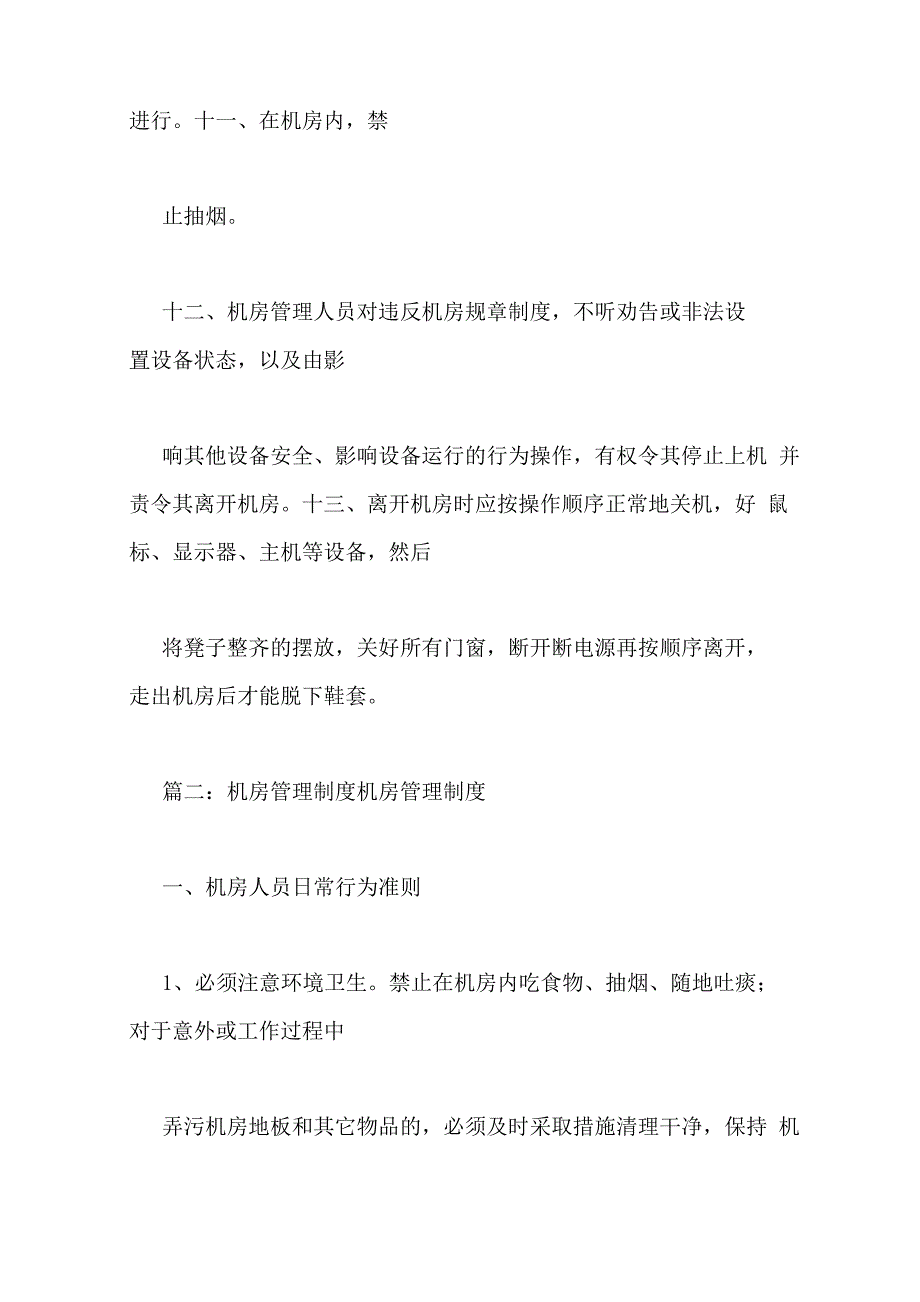 进行。十一、在机房内，禁

止抽烟。

十二、机房管理人员对违反机房规章制度，不听劝告或非法设置设备状态，以及由影

响其他设备安全、影响设备运行的行为操作，有权令其停止上机 并责令其离开机房。十三、离开机房时应按操作顺序正常地关机，好 鼠标、显示器、主机等设备，然后

将凳子整齐的摆放，关好所有门窗，断开断电源再按顺序离开，走出机房后才能脱下鞋套。

篇二：机房管理制度机房管理制度

一、机房人员日常行为准则

1、必须注意环境卫生。禁止在机房内吃食物、抽烟、随地吐痰；对于意外或工作过程中

弄污机房地板和其它物品的，必须及时采取措施清理干净，保持 机